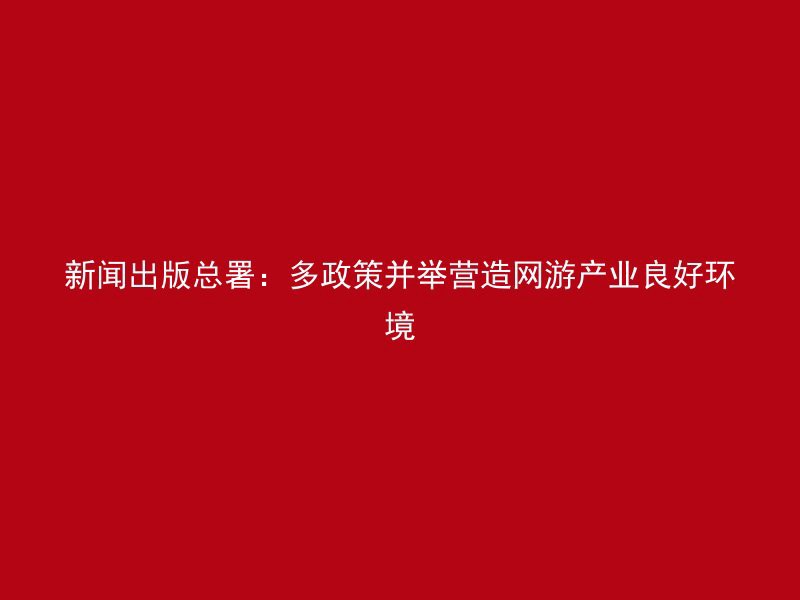 新闻出版总署：多政策并举营造网游产业良好环境